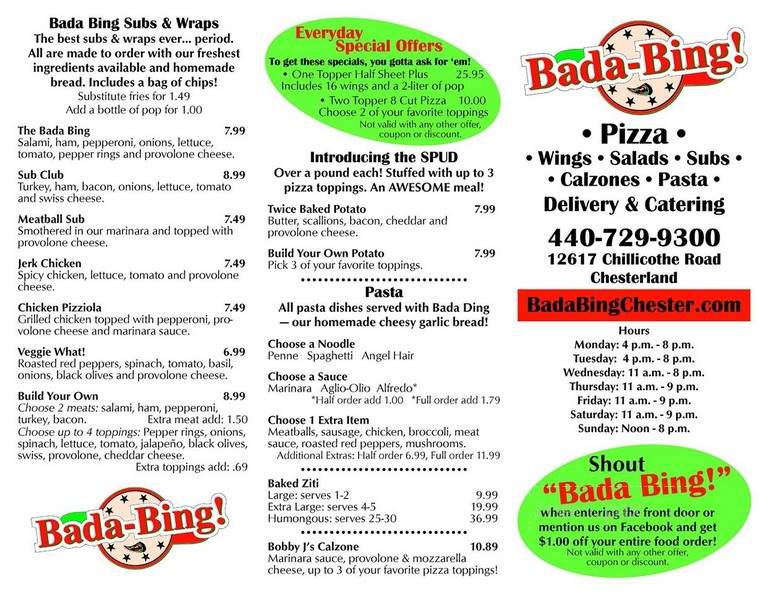 Bada Bing Subs & Wraps
The best subs & wraps ever... period. All are made to order with our freshest ingredients available and homemade bread. Includes a bag of chips!
Substitute fries for 1.49
Add a bottle of pop for 1.00

The Bada Bing 7.99
Salami, ham, pepperoni, onions, lettuce, tomato, pepper rings and provolone cheese.

Sub Club 8.99
Turkey, ham, bacon, onions, lettuce, tomato and swiss cheese.

Meatball Sub 7.49
Smothered in our marinara and topped with provolone cheese.

Jerk Chicken 7.49
Spicy chicken, lettuce, tomato and provolone cheese.

Chicken Pizziola 7.49
Grilled chicken topped with pepperoni, provolone cheese and marinara sauce.

Veggie What! 6.99
Roasted red peppers, spinach, tomato, basil, onions, black olives and provolone cheese.

Build Your Own 8.99
Choose 2 meats: salami, ham, pepperoni, turkey, bacon. Extra meat add: 1.50
Choose up to 4 toppings: Pepper rings, onions, spinach, lettuce, tomato, jalapeño, black olives, swiss, provolone, cheddar cheese.
Extra toppings add: .69

Bada-Bing!

Everyday Special Offers
To get these specials, you gotta ask for 'em!
• One Topper Half Sheet Plus 25.95
Includes 16 wings and a 2-liter of pop
• Two Topper 8 Cut Pizza 10.00
Choose 2 of your favorite toppings
Not valid with any other offer, coupon or discount.

Introducing the SPUD
Over a pound each! Stuffed with up to 3 pizza toppings. An AWESOME meal!

Twice Baked Potato 7.99
Butter, scallions, bacon, cheddar and provolone cheese.

Build Your Own Potato 7.99
Pick 3 of your favorite toppings.

Pasta
All pasta dishes served with Bada Ding — our homemade cheesy garlic bread!

Choose a Noodle
Penne Spaghetti Angel Hair

Choose a Sauce
Marinara Aglio-Olio Alfredo*
*Half order add 1.00 *Full order add 1.79

Choose 1 Extra Item
Meatballs, sausage, chicken, broccoli, meat sauce, roasted red peppers, mushrooms.
Additional Extras: Half order 6.99, Full order 11.99

Baked Ziti
Large: serves 1-2 9.99
Extra Large: serves 4-5 19.99
Humongous: serves 25-30 36.99

Bobby J's Calzone 10.89
Marinara sauce, provolone & mozzarella cheese, up to 3 of your favorite pizza toppings!

Bada-Bing!

• Pizza •
• Wings • Salads • Subs •
• Calzones • Pasta •
Delivery & Catering

440-729-9300
12617 Chillicothe Road
Chesterland

BadaBingChester.com

Hours
Monday: 4 p.m. - 8 p.m.
Tuesday: 4 p.m. - 8 p.m.
Wednesday: 11 a.m. - 8 p.m.
Thursday: 11 a.m. - 9 p.m.
Friday: 11 a.m. - 9 p.m.
Saturday: 11 a.m. - 9 p.m.
Sunday: Noon - 8 p.m.

Shout "Bada Bing!"
when entering the front door or mention us on Facebook and get $1.00 off your entire food order!
Not valid with any other offer, coupon or discount.